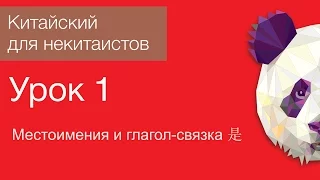 Китайский
для некитаистов

Урок 1

Местоимения и глагол-связка 是